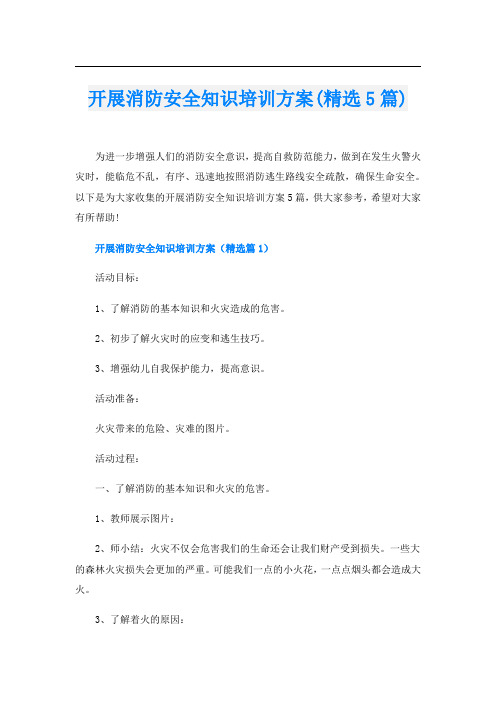 开展消防安全知识培训方案(精选5篇)

为进一步增强人们的消防安全意识，提高自救防范能力，做到在发生火警火灾时，能临危不乱，有序、迅速地按照消防逃生路线安全疏散，确保生命安全。以下是为大家收集的开展消防安全知识培训方案5篇，供大家参考，希望对大家有所帮助!

开展消防安全知识培训方案（精选篇1）

活动目标：

1、了解消防的基本知识和火灾造成的危害。

2、初步了解火灾时的应变和逃生技巧。

3、增强幼儿自我保护能力，提高意识。

活动准备：

火灾带来的危险、灾难的图片。

活动过程：

一、了解消防的基本知识和火灾的危害。

1、教师展示图片：

2、师小结：火灾不仅会危害我们的生命还会让我们财产受到损失。一些大的森林火灾损失会更加的严重。可能我们一点的小火花，一点点烟头都会造成大火。

3、了解着火的原因：